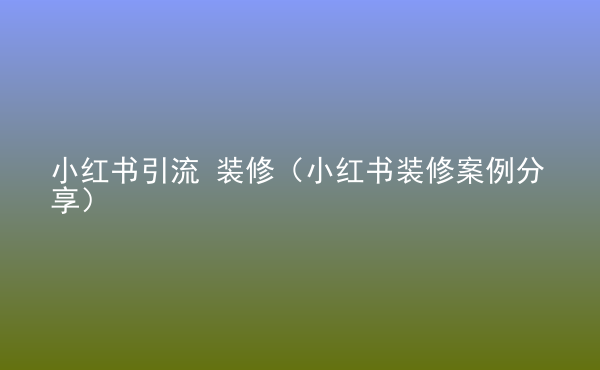 小红书引流 装修（小红书装修案例分享）